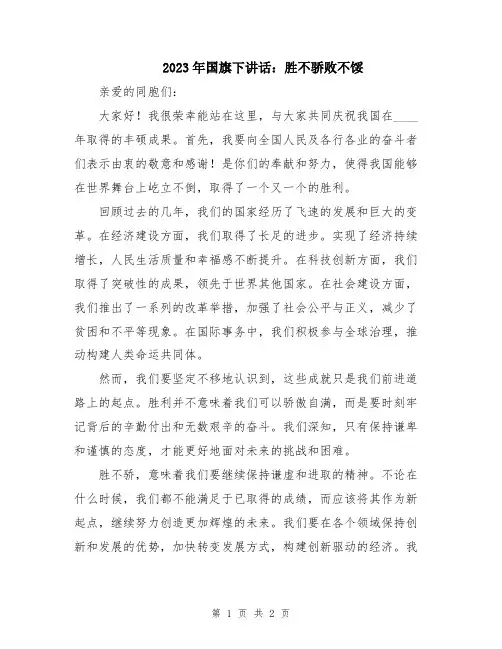 2023年国旗下讲话：胜不骄败不馁

亲爱的同胞们：

大家好！我很荣幸能站在这里，与大家共同庆祝我国在____年取得的丰硕成果。首先，我要向全国人民及各行各业的奋斗者们表示由衷的敬意和感谢！是你们的奉献和努力，使得我国能够在世界舞台上屹立不倒，取得了一个又一个的胜利。

回顾过去的几年，我们的国家经历了飞速的发展和巨大的变革。在经济建设方面，我们取得了长足的进步。实现了经济持续增长，人民生活质量和幸福感不断提升。在科技创新方面，我们取得了突破性的成果，领先于世界其他国家。在社会建设方面，我们推出了一系列的改革举措，加强了社会公平与正义，减少了贫困和不平等现象。在国际事务中，我们积极参与全球治理，推动构建人类命运共同体。

然而，我们要坚定不移地认识到，这些成就只是我们前进道路上的起点。胜利并不意味着我们可以骄傲自满，而是要时刻牢记背后的辛勤付出和无数艰辛的奋斗。我们深知，只有保持谦卑和谨慎的态度，才能更好地面对未来的挑战和困难。

胜不骄，意味着我们要继续保持谦虚和进取的精神。不论在什么时候，我们都不能满足于已取得的成绩，而应该将其作为新起点，继续努力创造更加辉煌的未来。我们要在各个领域保持创新和发展的优势，加快转变发展方式，构建创新驱动的经济。我

第 1 页 共 2 页